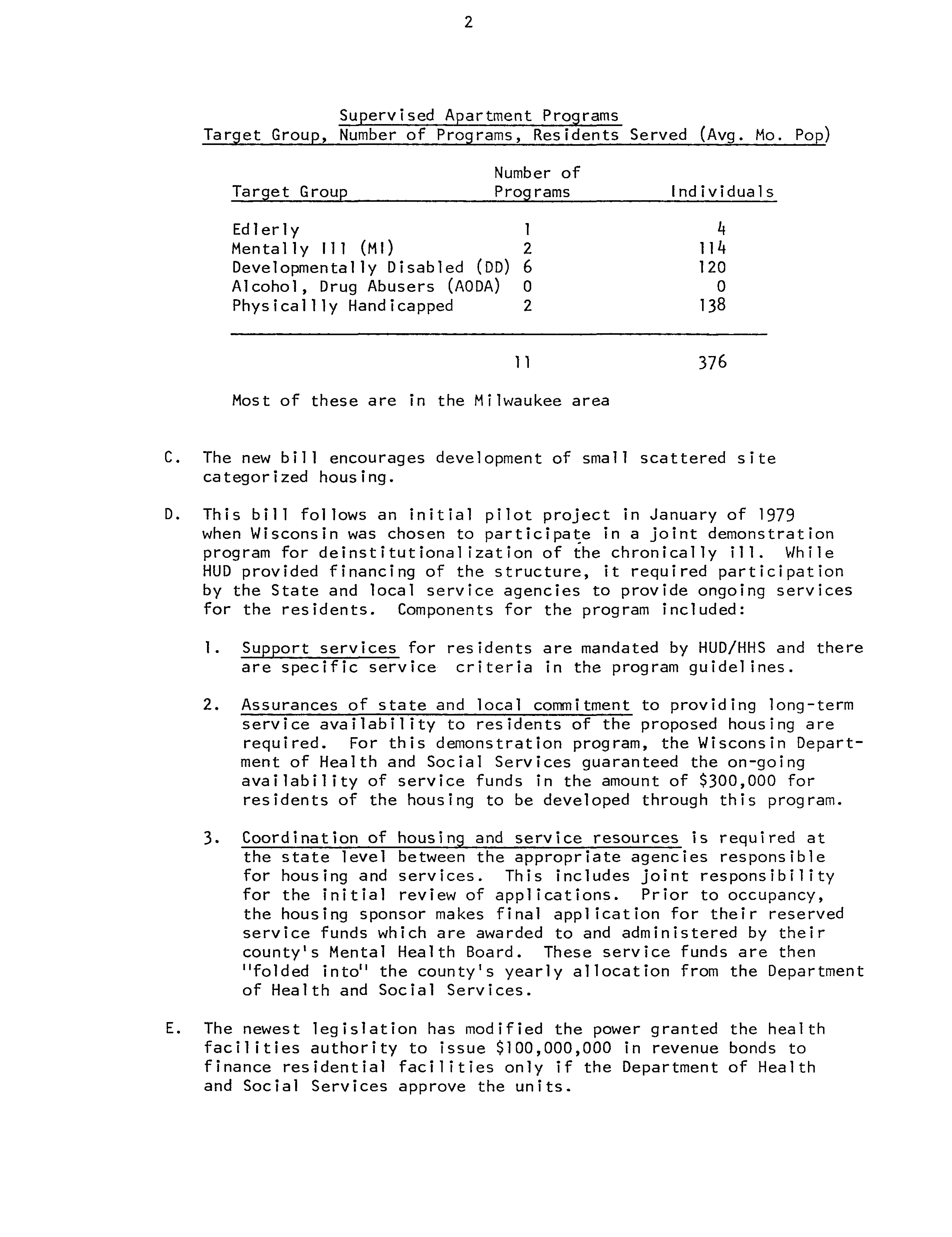 2

Supervised Apartment Programs
Target Group, Number of Programs, Residents Served (Avg. Mo. Pop)

| Target Group | Number of Programs | Individuals |
|---|---|---|
| Edlerly | 1 | 4 |
| Mentally Ill (MI) | 2 | 114 |
| Developmentally Disabled (DD) | 6 | 120 |
| Alcohol, Drug Abusers (AODA) | 0 | 0 |
| Physicallly Handicapped | 2 | 138 |
| | 11 | 376 |

Most of these are in the Milwaukee area

C. The new bill encourages development of small scattered site categorized housing.

D. This bill follows an initial pilot project in January of 1979 when Wisconsin was chosen to participate in a joint demonstration program for deinstitutionalization of the chronically ill. While HUD provided financing of the structure, it required participation by the State and local service agencies to provide ongoing services for the residents. Components for the program included:

1. Support services for residents are mandated by HUD/HHS and there are specific service criteria in the program guidelines.

2. Assurances of state and local commitment to providing long-term service availability to residents of the proposed housing are required. For this demonstration program, the Wisconsin Department of Health and Social Services guaranteed the on-going availability of service funds in the amount of $300,000 for residents of the housing to be developed through this program.

3. Coordination of housing and service resources is required at the state level between the appropriate agencies responsible for housing and services. This includes joint responsibility for the initial review of applications. Prior to occupancy, the housing sponsor makes final application for their reserved service funds which are awarded to and administered by their county's Mental Health Board. These service funds are then "folded into" the county's yearly allocation from the Department of Health and Social Services.

E. The newest legislation has modified the power granted the health facilities authority to issue $100,000,000 in revenue bonds to finance residential facilities only if the Department of Health and Social Services approve the units.